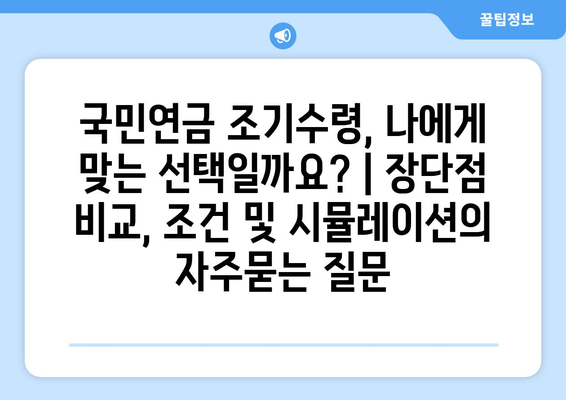 꿀팁정보

국민연금 조기수령, 나에게 맞는 선택일까요? | 장단점 비교, 조건 및 시뮬레이션의 자주묻는 질문